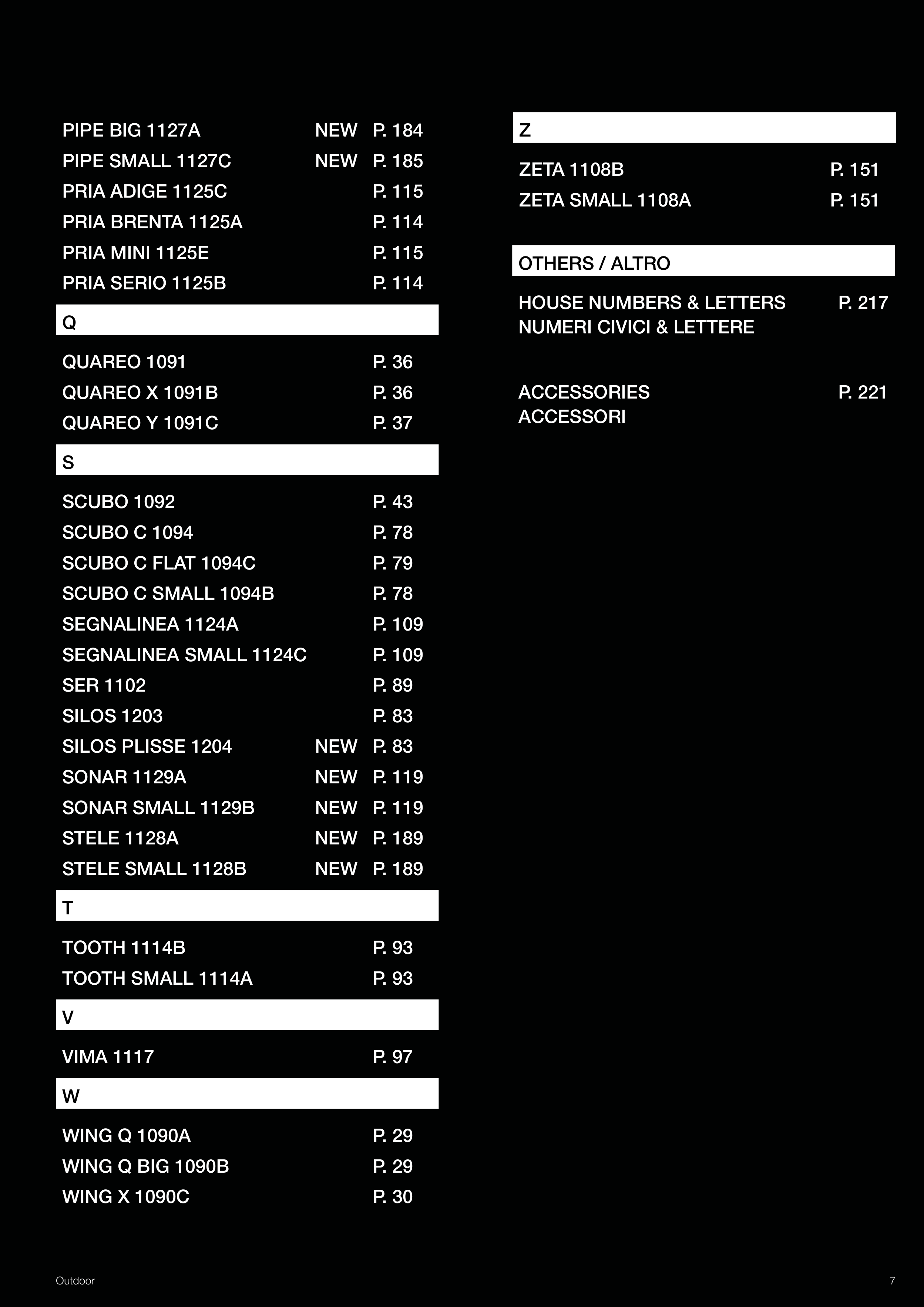 PIPE BIG 1127A NEW P. 184
PIPE SMALL 1127C NEW P. 185
PRIA ADIGE 1125C P. 115
PRIA BRENTA 1125A P. 114
PRIA MINI 1125E P. 115
PRIA SERIO 1125B P. 114

Q

QUAREO 1091 P. 36
QUAREO X 1091B P. 36
QUAREO Y 1091C P. 37

S

SCUBO 1092 P. 43
SCUBO C 1094 P. 78
SCUBO C FLAT 1094C P. 79
SCUBO C SMALL 1094B P. 78
SEGNALINEA 1124A P. 109
SEGNALINEA SMALL 1124C P. 109
SER 1102 P. 89
SILOS 1203 P. 83
SILOS PLISSE 1204 NEW P. 83
SONAR 1129A NEW P. 119
SONAR SMALL 1129B NEW P. 119
STELE 1128A NEW P. 189
STELE SMALL 1128B NEW P. 189

T

TOOTH 1114B P. 93
TOOTH SMALL 1114A P. 93

V

VIMA 1117 P. 97

W

WING Q 1090A P. 29
WING Q BIG 1090B P. 29
WING X 1090C P. 30

Z

ZETA 1108B P. 151
ZETA SMALL 1108A P. 151

OTHERS / ALTRO

HOUSE NUMBERS & LETTERS P. 217
NUMERI CIVICI & LETTERE

ACCESSORIES P. 221
ACCESSORI

Outdoor 7